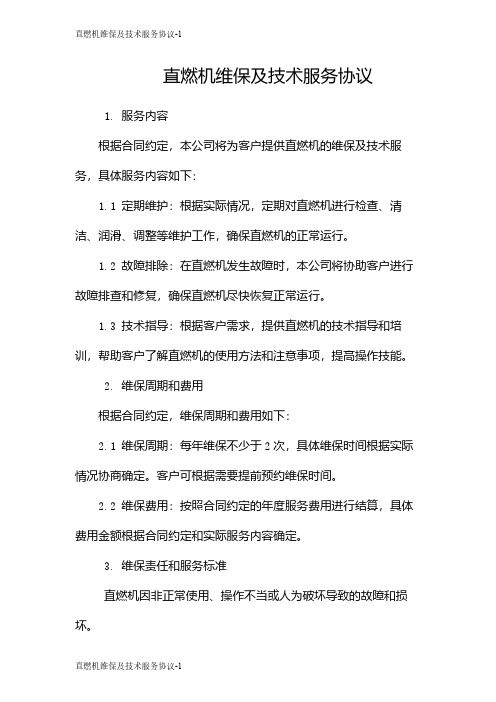 直燃机维保及技术服务协议-1

直燃机维保及技术服务协议

1. 服务内容

根据合同约定，本公司将为客户提供直燃机的维保及技术服务，具体服务内容如下:

1.1 定期维护：根据实际情况，定期对直燃机进行检查、清洁、润滑、调整等维护工作，确保直燃机的正常运行。

1.2 故障排除：在直燃机发生故障时，本公司将协助客户进行故障排查和修复，确保直燃机尽快恢复正常运行。

1.3 技术指导：根据客户需求，提供直燃机的技术指导和培训，帮助客户了解直燃机的使用方法和注意事项，提高操作技能。

2. 维保周期和费用

根据合同约定，维保周期和费用如下:

2.1 维保周期：每年维保不少于2次，具体维保时间根据实际情况协商确定。客户可根据需要提前预约维保时间。

2.2 维保费用：按照合同约定的年度服务费用进行结算，具体费用金额根据合同约定和实际服务内容确定。

3. 维保责任和服务标准

直燃机因非正常使用、操作不当或人为破坏导致的故障和损坏。

直燃机维保及技术服务协议-1